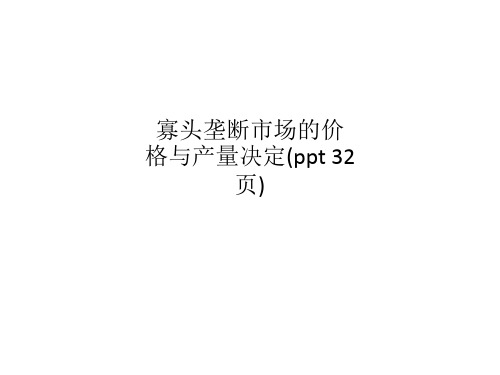 寡头垄断市场的价格与产量决定(ppt 32页)